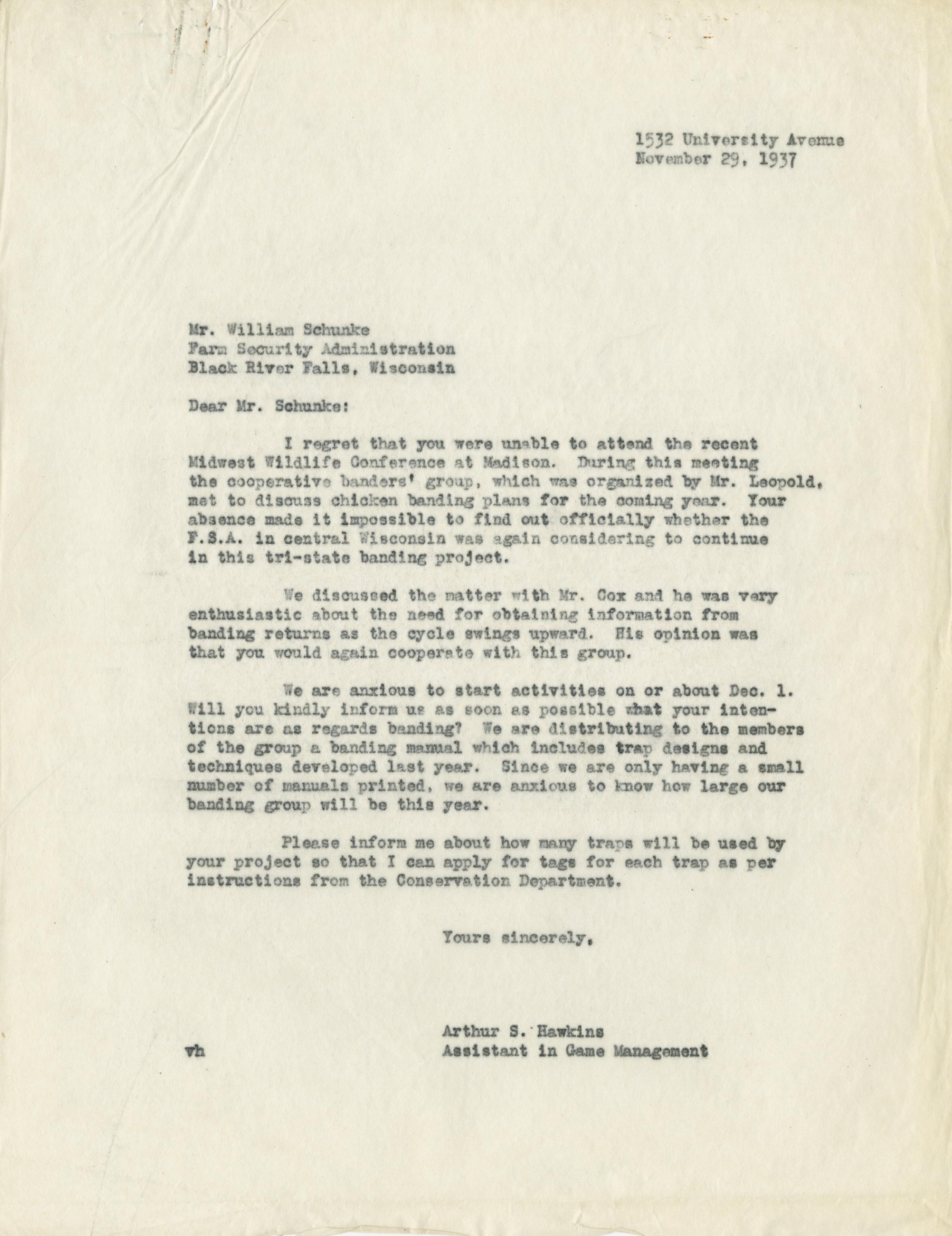 1532 University Avenue
November 29, 1937

Mr. William Schunke
Farm Security Administration
Black River Falls, Wisconsin

Dear Mr. Schunke:

I regret that you were unable to attend the recent Midwest Wildlife Conference at Madison. During this meeting the cooperative banders' group, which was organized by Mr. Leopold, met to discuss chicken banding plans for the coming year. Your absence made it impossible to find out officially whether the F.S.A. in central Wisconsin was again considering to continue in this tri-state banding project.

We discussed the matter with Mr. Cox and he was very enthusiastic about the need for obtaining information from banding returns as the cycle swings upward. His opinion was that you would again cooperate with this group.

We are anxious to start activities on or about Dec. 1. Will you kindly inform us as soon as possible what your intentions are as regards banding? We are distributing to the members of the group a banding manual which includes trap designs and techniques developed last year. Since we are only having a small number of manuals printed, we are anxious to know how large our banding group will be this year.

Please inform me about how many traps will be used by your project so that I can apply for tags for each trap as per instructions from the Conservation Department.

Yours sincerely,

Arthur S. Hawkins
Assistant in Game Management

vh